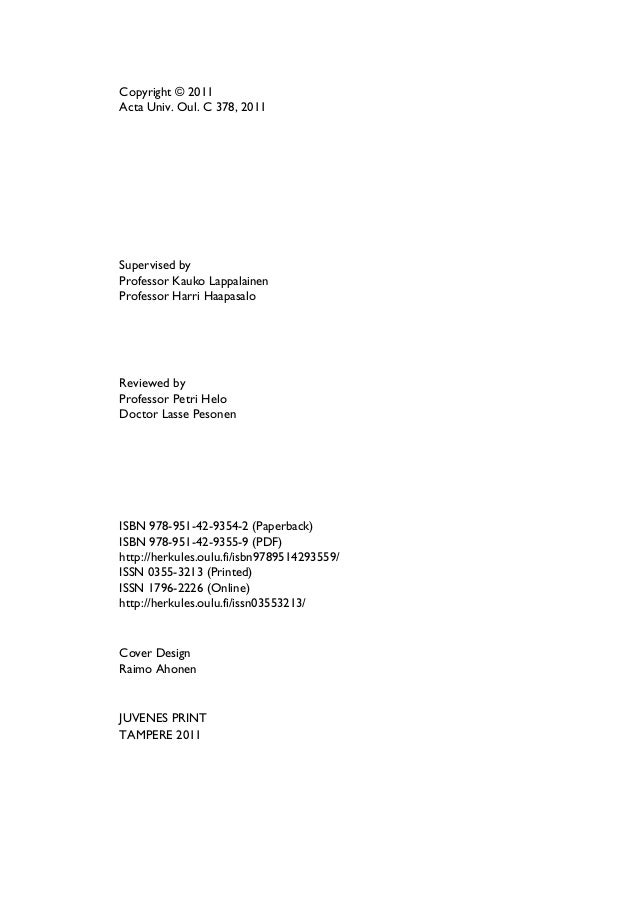 Copyright © 2011
Acta Univ. Oul. C 378, 2011

Supervised by
Professor Kauko Lappalainen
Professor Harri Haapasalo

Reviewed by
Professor Petri Helo
Doctor Lasse Pesonen

ISBN 978-951-42-9354-2 (Paperback)
ISBN 978-951-42-9355-9 (PDF)
http://herkules.oulu.fi/isbn9789514293559/
ISSN 0355-3213 (Printed)
ISSN 1796-2226 (Online)
http://herkules.oulu.fi/issn03553213/

Cover Design
Raimo Ahonen

JUVENES PRINT
TAMPERE 2011